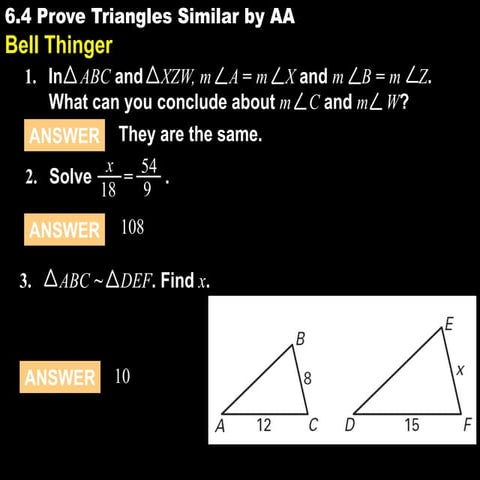 6.4 Prove Triangles Similar by AA
Bell Thinger

1. In $\triangle ABC$ and $\triangle XZW$, $m\angle A = m\angle X$ and $m\angle B = m\angle Z$. What can you conclude about $m\angle C$ and $m\angle W$?

ANSWER They are the same.

2. Solve $\frac{x}{18} = \frac{54}{9}$.

ANSWER 108

3. $\triangle ABC \sim \triangle DEF$. Find $x$.

ANSWER 10

B
8
A 12 C
E
x
D 15 F